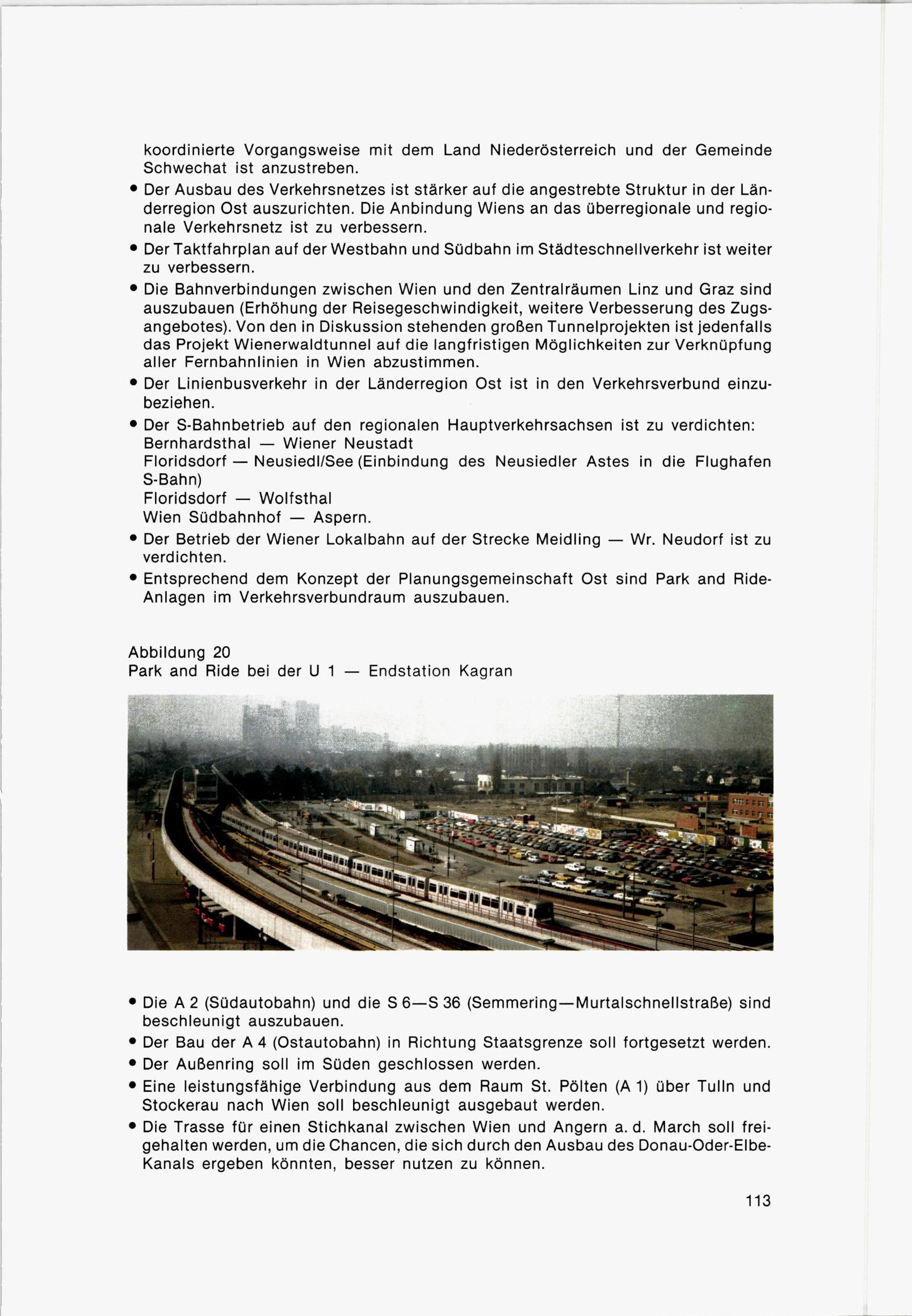 koordinierte Vorgangsweise mit dem Land Niederösterreich und der Gemeinde Schwechat ist anzustreben.

• Der Ausbau des Verkehrsnetzes ist stärker auf die angestrebte Struktur in der Länderregion Ost auszurichten. Die Anbindung Wiens an das überregionale und regionale Verkehrsnetz ist zu verbessern.

• Der Taktfahrplan auf der Westbahn und Südbahn im Städteschnellverkehr ist weiter zu verbessern.

• Die Bahnverbindungen zwischen Wien und den Zentralräumen Linz und Graz sind auszubauen (Erhöhung der Reisegeschwindigkeit, weitere Verbesserung des Zugsangebotes). Von den in Diskussion stehenden großen Tunnelprojekten ist jedenfalls das Projekt Wienerwaldtunnel auf die langfristigen Möglichkeiten zur Verknüpfung aller Fernbahnlinien in Wien abzustimmen.

• Der Linienbusverkehr in der Länderregion Ost ist in den Verkehrsverbund einzubeziehen.

• Der S-Bahnbetrieb auf den regionalen Hauptverkehrsachsen ist zu verdichten:
Bernhardsthal — Wiener Neustadt
Floridsdorf — Neusiedl/See (Einbindung des Neusiedler Astes in die Flughafen S-Bahn)
Floridsdorf — Wolfsthal
Wien Südbahnhof — Aspern.

• Der Betrieb der Wiener Lokalbahn auf der Strecke Meidling — Wr. Neudorf ist zu verdichten.

• Entsprechend dem Konzept der Planungsgemeinschaft Ost sind Park and Ride-Anlagen im Verkehrsverbundraum auszubauen.

Abbildung 20
Park and Ride bei der U 1 — Endstation Kagran

• Die A 2 (Südautobahn) und die S 6—S 36 (Semmering—Murtalschnellstraße) sind beschleunigt auszubauen.

• Der Bau der A 4 (Ostautobahn) in Richtung Staatsgrenze soll fortgesetzt werden.

• Der Außenring soll im Süden geschlossen werden.

• Eine leistungsfähige Verbindung aus dem Raum St. Pölten (A 1) über Tulln und Stockerau nach Wien soll beschleunigt ausgebaut werden.

• Die Trasse für einen Stichkanal zwischen Wien und Angern a. d. March soll freigehalten werden, um die Chancen, die sich durch den Ausbau des Donau-Oder-Elbe-Kanals ergeben könnten, besser nutzen zu können.

113